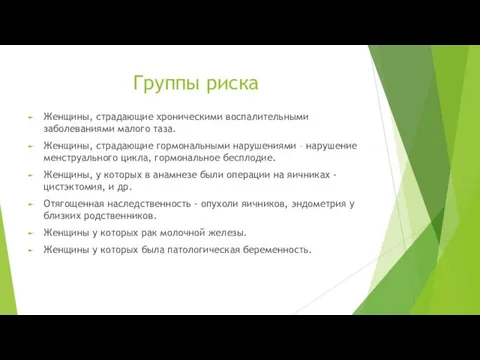 Группы риска

Женщины, страдающие хроническими воспалительными заболеваниями малого таза.

Женщины, страдающие гормональными нарушениями - нарушение менструального цикла, гормональное бесплодие.

Женщины, у которых в анамнезе были операции на яичниках - цистэктомия, и др.

Отягощенная наследственность - опухоли яичников, эндометрия у близких родственников.

Женщины у которых рак молочной железы.

Женщины у которых была патологическая беременность.